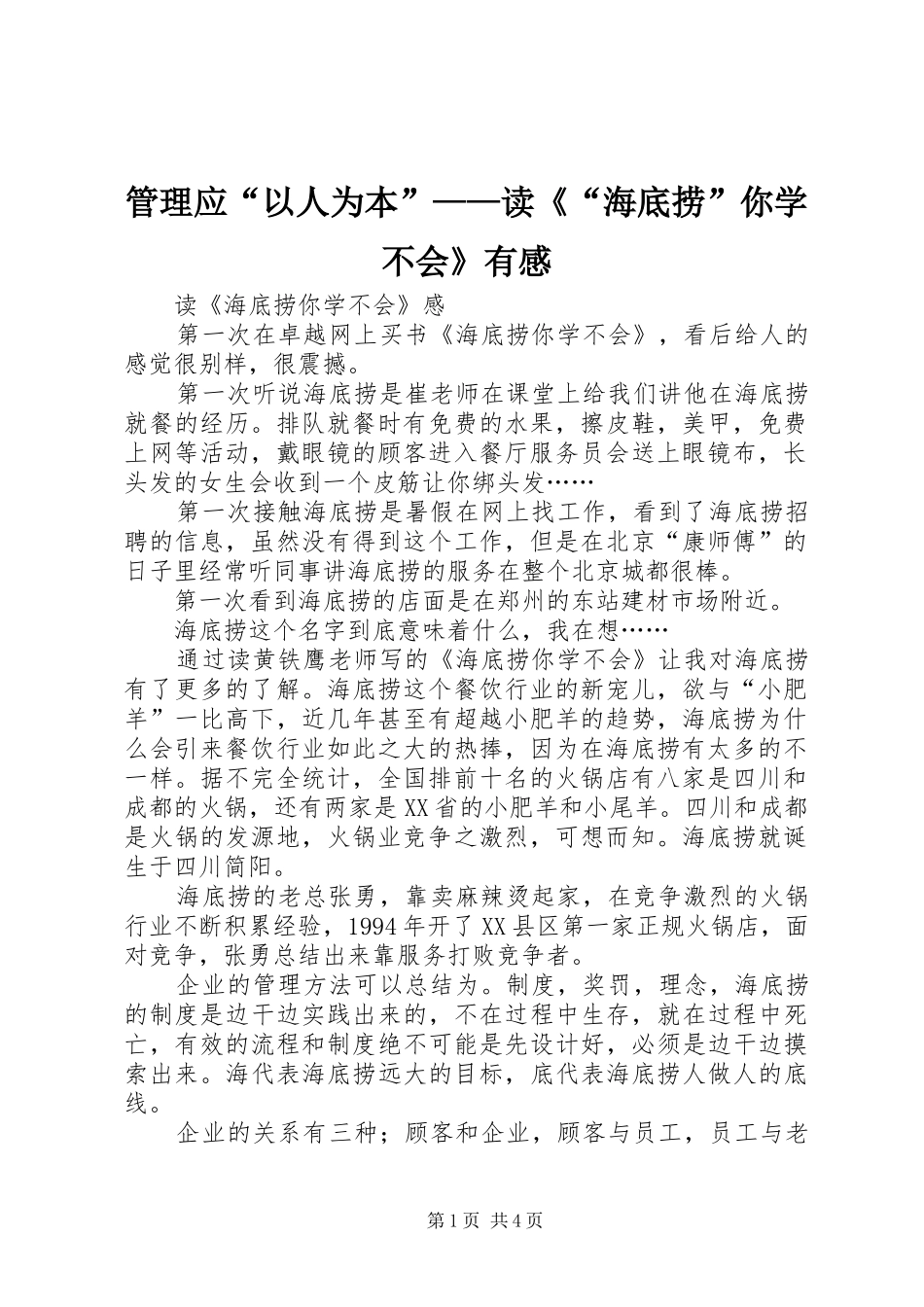 管理应“以人为本”——读《“海底捞”你学不会》有感

读《海底捞你学不会》感

第一次在卓越网上买书《海底捞你学不会》，看后给人的感觉很别样，很震撼。

第一次听说海底捞是崔老师在课堂上给我们讲他在海底捞就餐的经历。排队就餐时有免费的水果，擦皮鞋，美甲，免费上网等活动，戴眼镜的顾客进入餐厅服务员会送上眼镜布，长头发的女生会收到一个皮筋让你绑头发……

第一次接触海底捞是暑假在网上找工作，看到了海底捞招聘的信息，虽然没有得到这个工作，但是在北京“康师傅”的日子里经常听同事讲海底捞的服务在整个北京城都很棒。

第一次看到海底捞的店面是在郑州的东站建材市场附近。

海底捞这个名字到底意味着什么，我在想……

通过读黄铁鹰老师写的《海底捞你学不会》让我对海底捞有了更多的了解。海底捞这个餐饮行业的新宠儿，欲与“小肥羊”一比高下，近几年甚至有超越小肥羊的趋势，海底捞为什么会引来餐饮行业如此之大的热捧，因为在海底捞有太多的不一样。据不完全统计，全国排前十名的火锅店有八家是四川和成都的火锅，还有两家是XX省的小肥羊和小尾羊。四川和成都是火锅的发源地，火锅业竞争之激烈，可想而知。海底捞就诞生于四川简阳。

海底捞的老总张勇，靠卖麻辣烫起家，在竞争激烈的火锅行业不断积累经验，1994年开了XX县区第一家正规火锅店，面对竞争，张勇总结出来靠服务打败竞争者。

企业的管理方法可以总结为。制度，奖罚，理念，海底捞的制度是边干边实践出来的，不在过程中生存，就在过程中死亡，有效的流程和制度绝不可能是先设计好，必须是边干边摸索出来。海代表海底捞远大的目标，底代表海底捞人做人的底线。

企业的关系有三种；顾客和企业，顾客与员工，员工与老

第1页 共4页